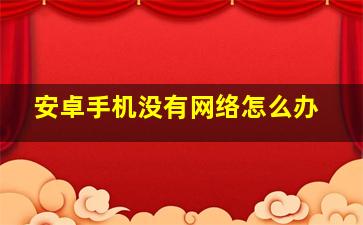 安卓手机没有网络怎么办